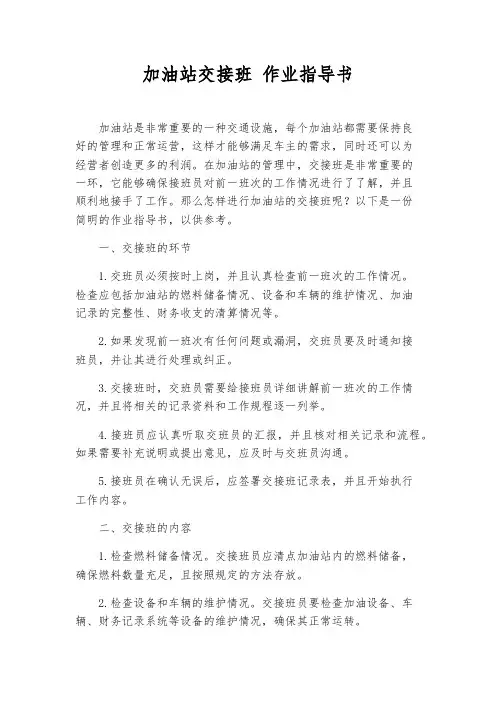 加油站交接班 作业指导书

加油站是非常重要的一种交通设施，每个加油站都需要保持良好的管理和正常运营，这样才能够满足车主的需求，同时还可以为经营者创造更多的利润。在加油站的管理中，交接班是非常重要的一环，它能够确保接班员对前一班次的工作情况进行了了解，并且顺利地接手了工作。那么怎样进行加油站的交接班呢？以下是一份简明的作业指导书，以供参考。

一、交接班的环节

1. 交班员必须按时上岗，并且认真检查前一班次的工作情况。检查应包括加油站的燃料储备情况、设备和车辆的维护情况、加油记录的完整性、财务收支的清算情况等。

2. 如果发现前一班次有任何问题或漏洞，交班员要及时通知接班员，并让其进行处理或纠正。

3. 交接班时，交班员需要给接班员详细讲解前一班次的工作情况，并且将相关的记录资料和工作规程逐一列举。

4. 接班员应认真听取交班员的汇报，并且核对相关记录和流程。如果需要补充说明或提出意见，应及时与交班员沟通。

5. 接班员在确认无误后，应签署交接班记录表，并且开始执行工作内容。

二、交接班的内容

1. 检查燃料储备情况。交接班员应清点加油站内的燃料储备，确保燃料数量充足，且按照规定的方法存放。

2. 检查设备和车辆的维护情况。交接班员要检查加油设备、车辆、财务记录系统等设备的维护情况，确保其正常运转。